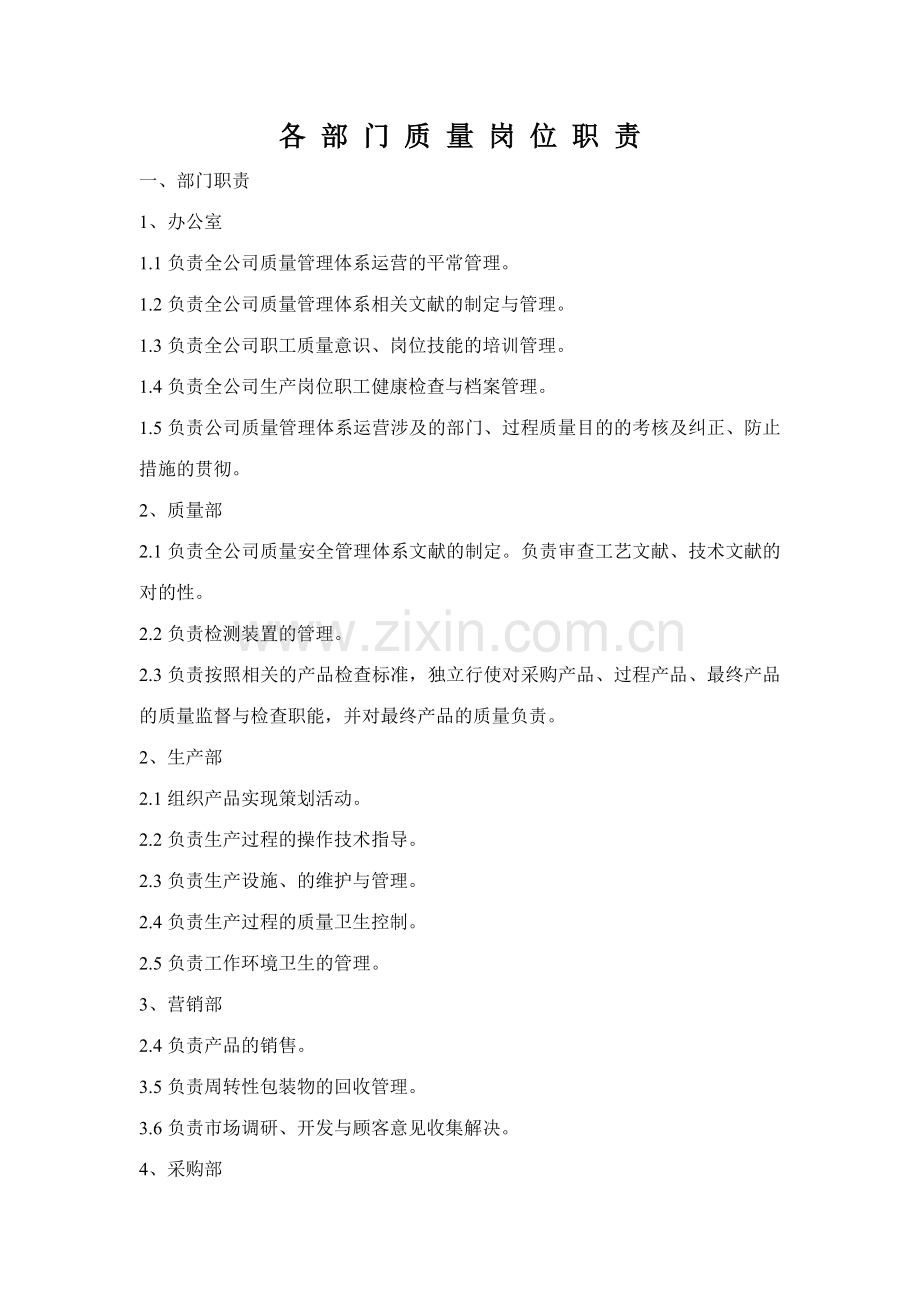 各 部 门 质 量 岗 位 职 责

一、部门职责

1、办公室

1.1 负责全公司质量管理体系运营的平常管理。

1.2 负责全公司质量管理体系相关文献的制定与管理。

1.3 负责全公司职工质量意识、岗位技能的培训管理。

1.4 负责全公司生产岗位职工健康检查与档案管理。

1.5 负责公司质量管理体系运营涉及的部门、过程质量目的的考核及纠正、防止措施的贯彻。

2、质量部

2.1 负责全公司质量安全管理体系文献的制定。负责审查工艺文献、技术文献的对的性。

2.2 负责检测装置的管理。

2.3 负责按照相关的产品检查标准，独立行使对采购产品、过程产品、最终产品的质量监督与检查职能，并对最终产品的质量负责。

2、生产部

2.1 组织产品实现策划活动。

2.2 负责生产过程的操作技术指导。

2.3 负责生产设施、的维护与管理。

2.4 负责生产过程的质量卫生控制。

2.5 负责工作环境卫生的管理。

3、营销部

2.4 负责产品的销售。

3.5 负责周转性包装物的回收管理。

3.6 负责市场调研、开发与顾客意见收集解决。

4、采购部

www.zixin.com.cn